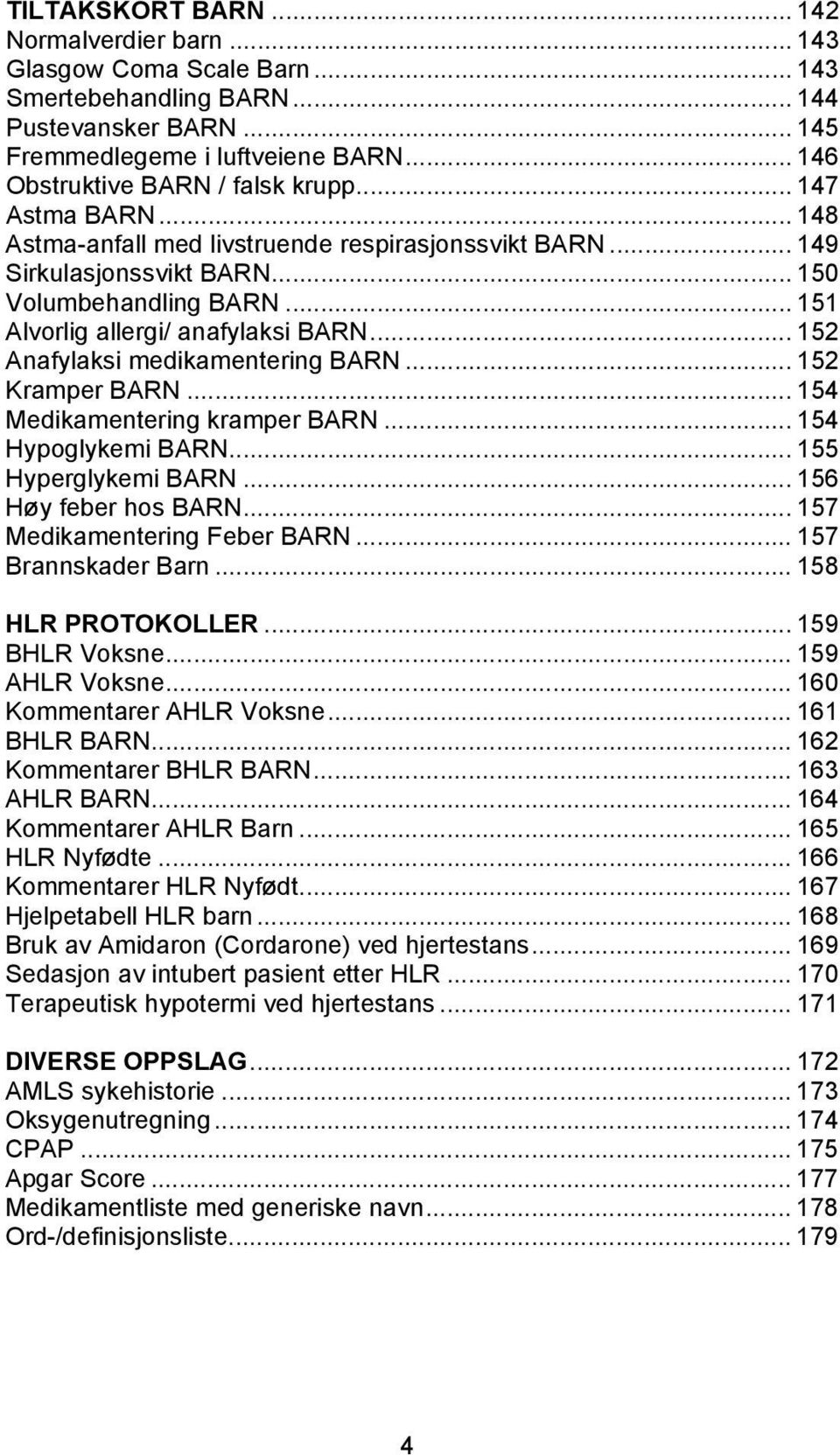 TILTAKSKORT BARN ... 142
Normalverdier barn ... 143
Glasgow Coma Scale Barn ... 143
Smertebehandling BARN ... 144
Pustevansker BARN ... 145
Fremmedlegeme i luftveiene BARN ... 146
Obstruktive BARN / falsk krupp ... 147
Astma BARN ... 148
Astma-anfall med livstruende respirasjonssvikt BARN ... 149
Sirkulasjonssvikt BARN ... 150
Volumbehandling BARN ... 151
Alvorlig allergi/ anafylaksi BARN ... 152
Anafylaksi medikamentering BARN ... 152
Kramper BARN ... 154
Medikamentering kramper BARN ... 154
Hypoglykemi BARN ... 155
Hyperglykemi BARN ... 156
Høy feber hos BARN ... 157
Medikamentering Feber BARN ... 157
Brannskader Barn ... 158

HLR PROTOKOLLER ... 159
BHLR Voksne ... 159
AHLR Voksne ... 160
Kommentarer AHLR Voksne ... 161
BHLR BARN ... 162
Kommentarer BHLR BARN ... 163
AHLR BARN ... 164
Kommentarer AHLR Barn ... 165
HLR Nyfødte ... 166
Kommentarer HLR Nyfødt ... 167
Hjelpetabell HLR barn ... 168
Bruk av Amidaron (Cordarone) ved hjertestans ... 169
Sedasjon av intubert pasient etter HLR ... 170
Terapeutisk hypotermi ved hjertestans ... 171

DIVERSE OPPSLAG ... 172
AMLS sykehistorie ... 173
Oksygenutregning ... 174
CPAP ... 175
Apgar Score ... 177
Medikamentliste med generiske navn ... 178
Ord-/definisjonsliste ... 179

4